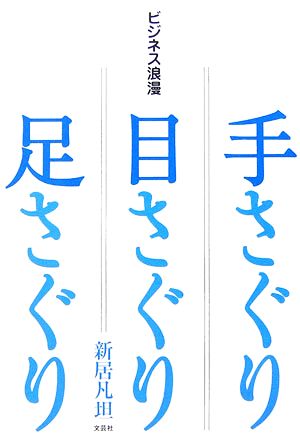 ビジネス浪漫

手さぐり

目さぐり

足さぐり

新居凡坦

文芸社